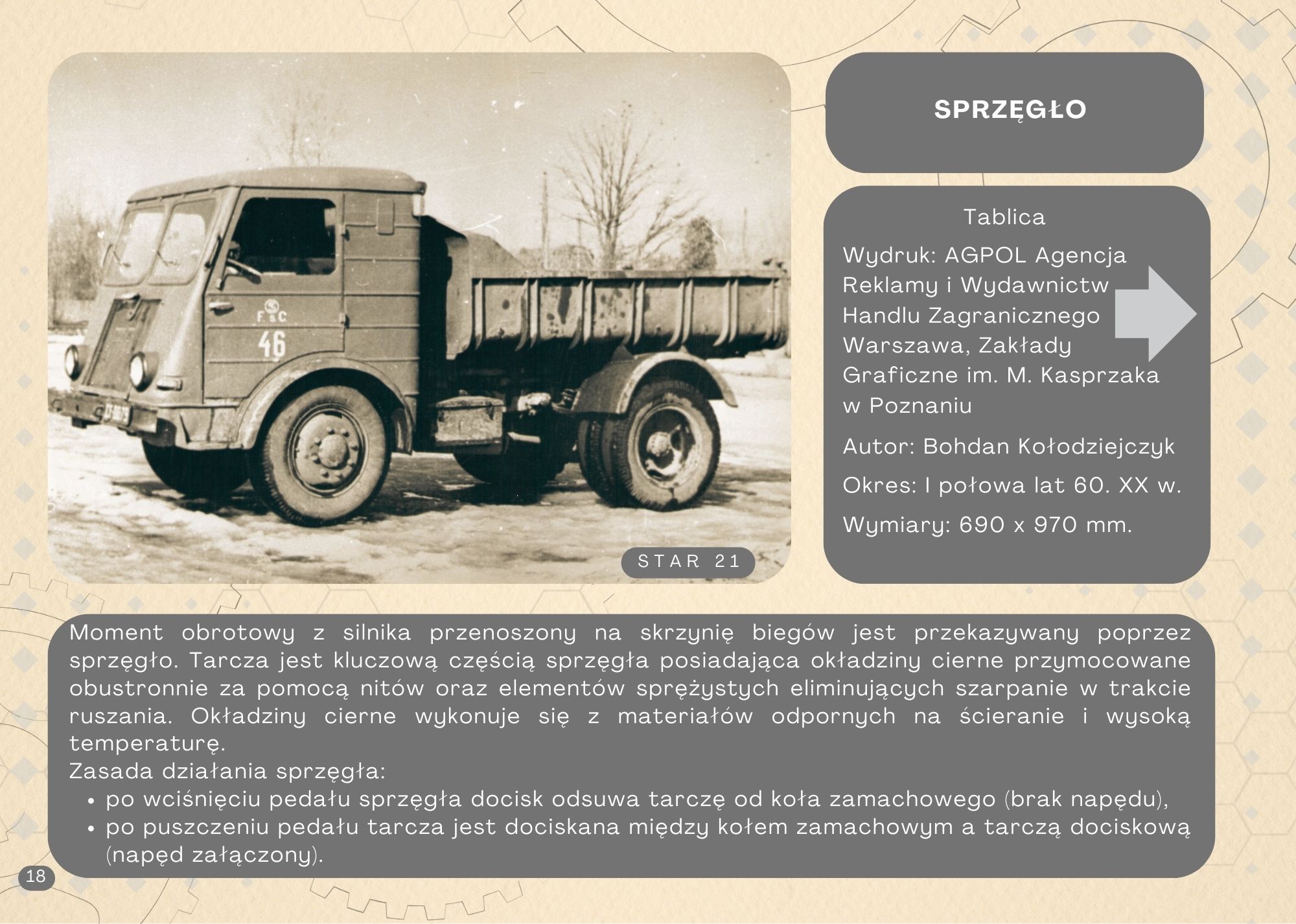 F S C
46

STAR 21

SPRZĘGŁO

Tablica

Wydruk: AGPOL Agencja Reklamy i Wydawnictw Handlu Zagranicznego Warszawa, Zakłady Graficzne im. M. Kasprzaka w Poznaniu

Autor: Bohdan Kołodziejczyk

Okres: I połowa lat 60. XX w.

Wymiary: 690 x 970 mm.

Moment obrotowy z silnika przenoszony na skrzynię biegów jest przekazywany poprzez sprzęgło. Tarcza jest kluczową częścią sprzęgła posiadająca okładziny cierne przymocowane obustronnie za pomocą nitów oraz elementów sprężystych eliminujących szarpanie w trakcie ruszania. Okładziny cierne wykonuje się z materiałów odpornych na ścieranie i wysoką temperaturę.
Zasada działania sprzęgła:
• po wciśnięciu pedału sprzęgła docisk odsuwa tarczę od koła zamachowego (brak napędu),
• po puszczeniu pedału tarcza jest dociskana między kołem zamachowym a tarczą dociskową (napęd załączony).

18